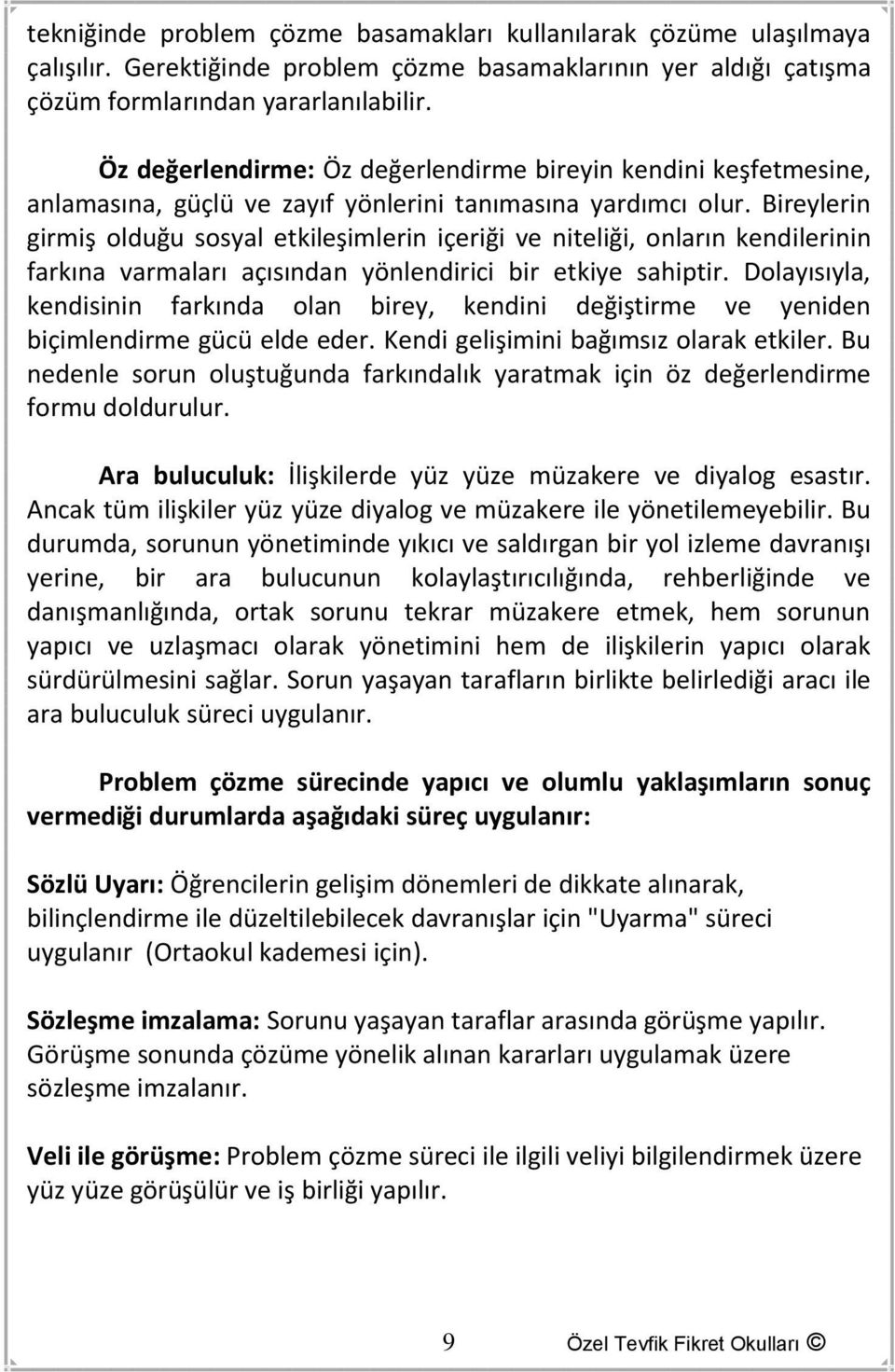 tekniğinde problem çözme basamakları kullanılarak çözüme ulaşılmaya çalışılır. Gerektiğinde problem çözme basamaklarının yer aldığı çatışma çözüm formlarından yararlanılabilir.

Öz değerlendirme: Öz değerlendirme bireyin kendini keşfetmesine, anlamasına, güçlü ve zayıf yönlerini tanımasına yardımcı olur. Bireylerin girmiş olduğu sosyal etkileşimlerin içeriği ve niteliği, onların kendilerinin farkına varmaları açısından yönlendirici bir etkiye sahiptir. Dolayısıyla, kendisinin farkında olan birey, kendini değiştirme ve yeniden biçimlendirme gücü elde eder. Kendi gelişimini bağımsız olarak etkiler. Bu nedenle sorun oluştuğunda farkındalık yaratmak için öz değerlendirme formu doldurulur.

Ara buluculuk: İlişkilerde yüz yüze müzakere ve diyalog esastır. Ancak tüm ilişkiler yüz yüze diyalog ve müzakere ile yönetilemeyebilir. Bu durumda, sorunun yönetiminde yıkıcı ve saldırgan bir yol izleme davranışı yerine, bir ara bulucunun kolaylaştırıcılığında, rehberliğinde ve danışmanlığında, ortak sorunu tekrar müzakere etmek, hem sorunun yapıcı ve uzlaşmacı olarak yönetimini hem de ilişkilerin yapıcı olarak sürdürülmesini sağlar. Sorun yaşayan tarafların birlikte belirlediği aracı ile ara buluculuk süreci uygulanır.

Problem çözme sürecinde yapıcı ve olumlu yaklaşımların sonuç vermediği durumlarda aşağıdaki süreç uygulanır:

Sözlü Uyarı: Öğrencilerin gelişim dönemleri de dikkate alınarak, bilinçlendirme ile düzeltilebilecek davranışlar için "Uyarma" süreci uygulanır (Ortaokul kademesi için).

Sözleşme imzalama: Sorunu yaşayan taraflar arasında görüşme yapılır. Görüşme sonunda çözüme yönelik alınan kararları uygulamak üzere sözleşme imzalanır.

Veli ile görüşme: Problem çözme süreci ile ilgili veliyi bilgilendirmek üzere yüz yüze görüşülür ve iş birliği yapılır.

9 Özel Tevfik Fikret Okulları ©